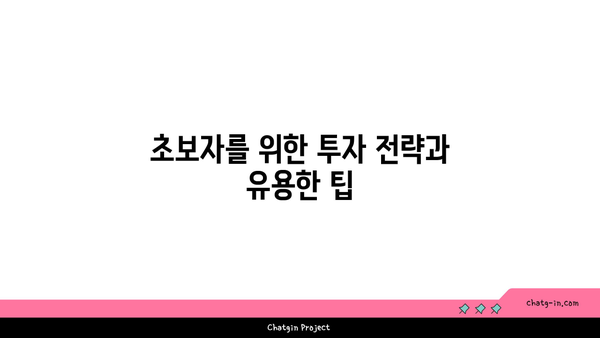 초보자를 위한 투자 전략과 유용한 팁

chatg-in.com

Chatgin Project